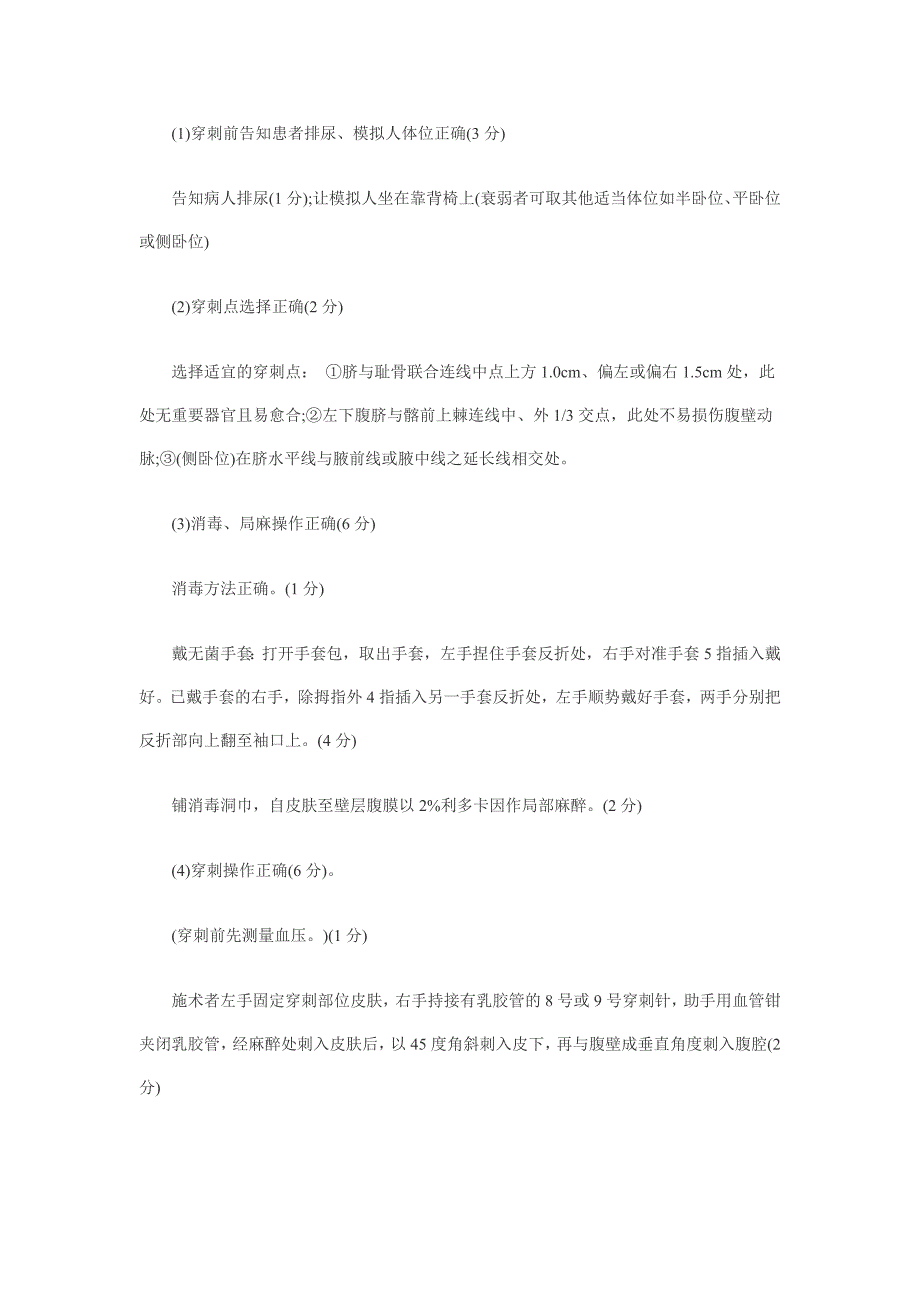 (1)穿刺前告知患者排尿、模拟人体位正确(3 分)

告知病人排尿(1 分);让模拟人坐在靠背椅上(衰弱者可取其他适当体位如半卧位、平卧位或侧卧位)

(2)穿刺点选择正确(2 分)

选择适宜的穿刺点： ①脐与耻骨联合连线中点上方 1.0cm、偏左或偏右 1.5cm 处，此处无重要器官且易愈合;②左下腹脐与髂前上棘连线中、外 1/3 交点，此处不易损伤腹壁动脉;③(侧卧位)在脐水平线与腋前线或腋中线之延长线相交处。

(3)消毒、局麻操作正确(6 分)

消毒方法正确。(1 分)

戴无菌手套 打开手套包，取出手套，左手捏住手套反折处，右手对准手套 5 指插入戴好。已戴手套的右手，除拇指外 4 指插入另一手套反折处，左手顺势戴好手套，两手分别把反折部向上翻至袖口上。(4 分)

铺消毒洞巾，自皮肤至壁层腹膜以 2%利多卡因作局部麻醉。(2 分)

(4)穿刺操作正确(6 分)。

(穿刺前先测量血压。)(1 分)

施术者左手固定穿刺部位皮肤，右手持接有乳胶管的 8 号或 9 号穿刺针，助手用血管钳夹闭乳胶管，经麻醉处刺入皮肤后，以 45 度角斜刺入皮下，再与腹壁成垂直角度刺入腹腔(2 分)